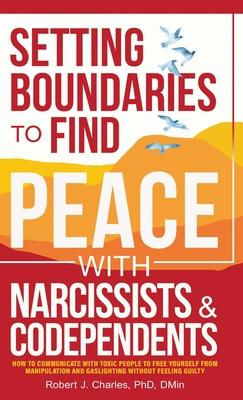 SETTING BOUNDARIES TO FIND

PEACE

WITH

NARCISSISTS & CODEPENDENTS

HOW TO COMMUNICATE WITH TOXIC PEOPLE TO FREE YOURSELF FROM MANIPULATION AND GASLIGHTING WITHOUT FEELING GUILTY

Robert J. Charles, PhD, DMin